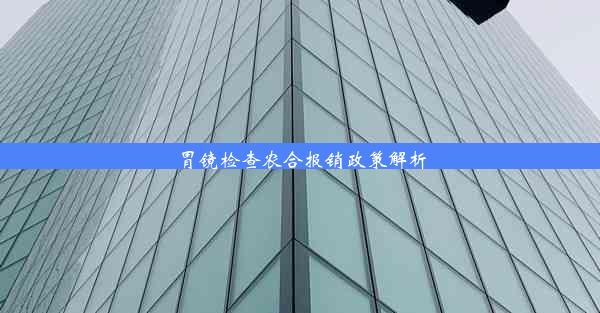 胃镜检查农合报销政策解析